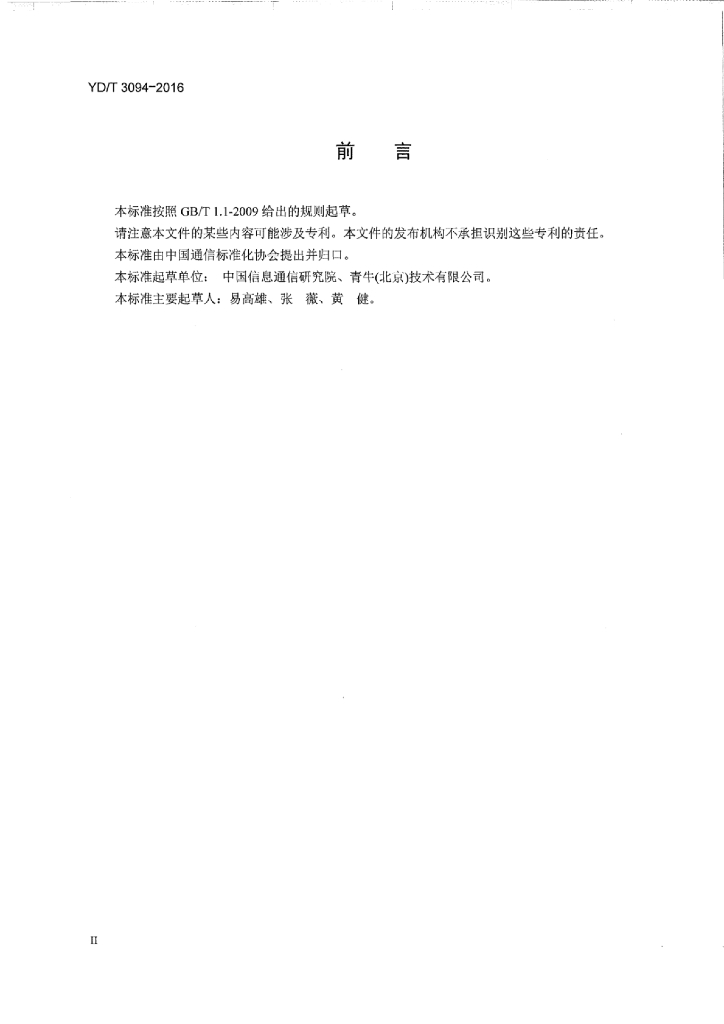 YD/T 3094-2016

前　言

本标准按照 GB/T 1.1-2009 给出的规则起草。

请注意本文件的某些内容可能涉及专利。本文件的发布机构不承担识别这些专利的责任。

本标准由中国通信标准化协会提出并归口。

本标准起草单位：　中国信息通信研究院、青牛(北京)技术有限公司。

本标准主要起草人：易高雄、张　薇、黄　健。

II